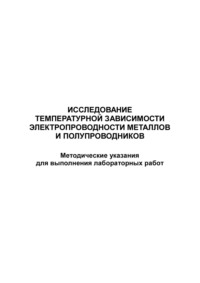 ИССЛЕДОВАНИЕ
ТЕМПЕРАТУРНОЙ ЗАВИСИМОСТИ
ЭЛЕКТРОПРОВОДНОСТИ МЕТАЛЛОВ
И ПОЛУПРОВОДНИКОВ

Методические указания
для выполнения лабораторных работ